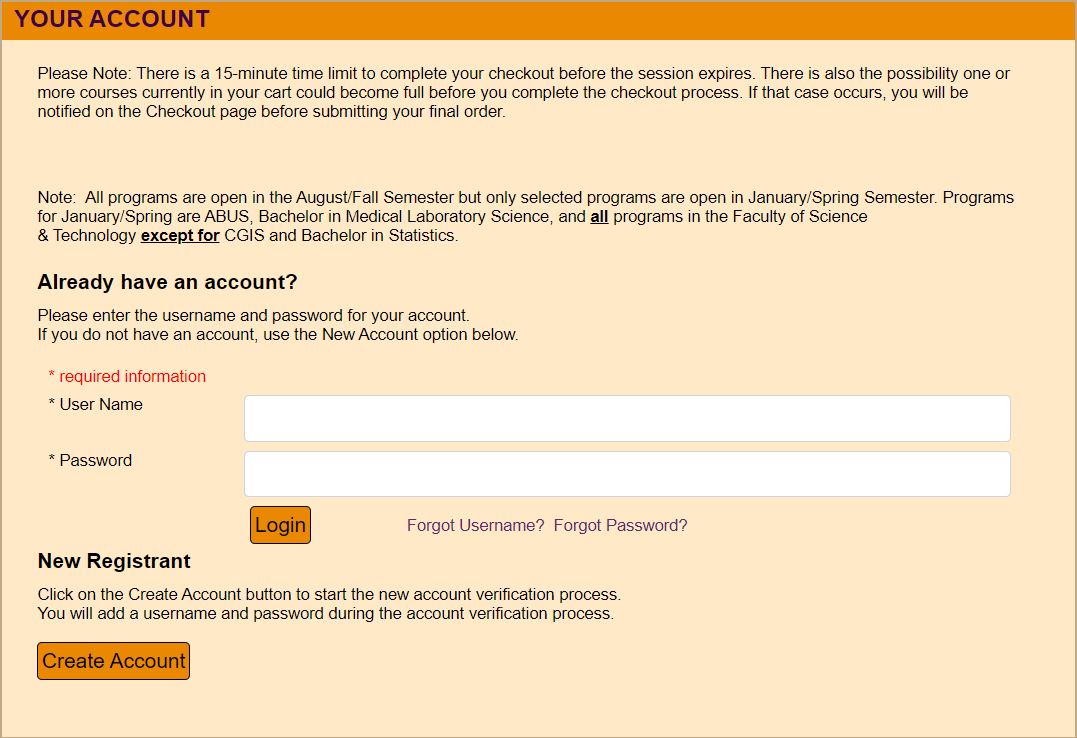 YOUR ACCOUNT

Please Note: There is a 15-minute time limit to complete your checkout before the session expires. There is also the possibility one or more courses currently in your cart could become full before you complete the checkout process. If that case occurs, you will be notified on the Checkout page before submitting your final order.

Note: All programs are open in the August/Fall Semester but only selected programs are open in January/Spring Semester. Programs for January/Spring are ABUS, Bachelor in Medical Laboratory Science, and all programs in the Faculty of Science & Technology except for CGIS and Bachelor in Statistics.

Already have an account?

Please enter the username and password for your account.
If you do not have an account, use the New Account option below.

* required information

* User Name

* Password

Login

Forgot Username? Forgot Password?

New Registrant

Click on the Create Account button to start the new account verification process.
You will add a username and password during the account verification process.

Create Account